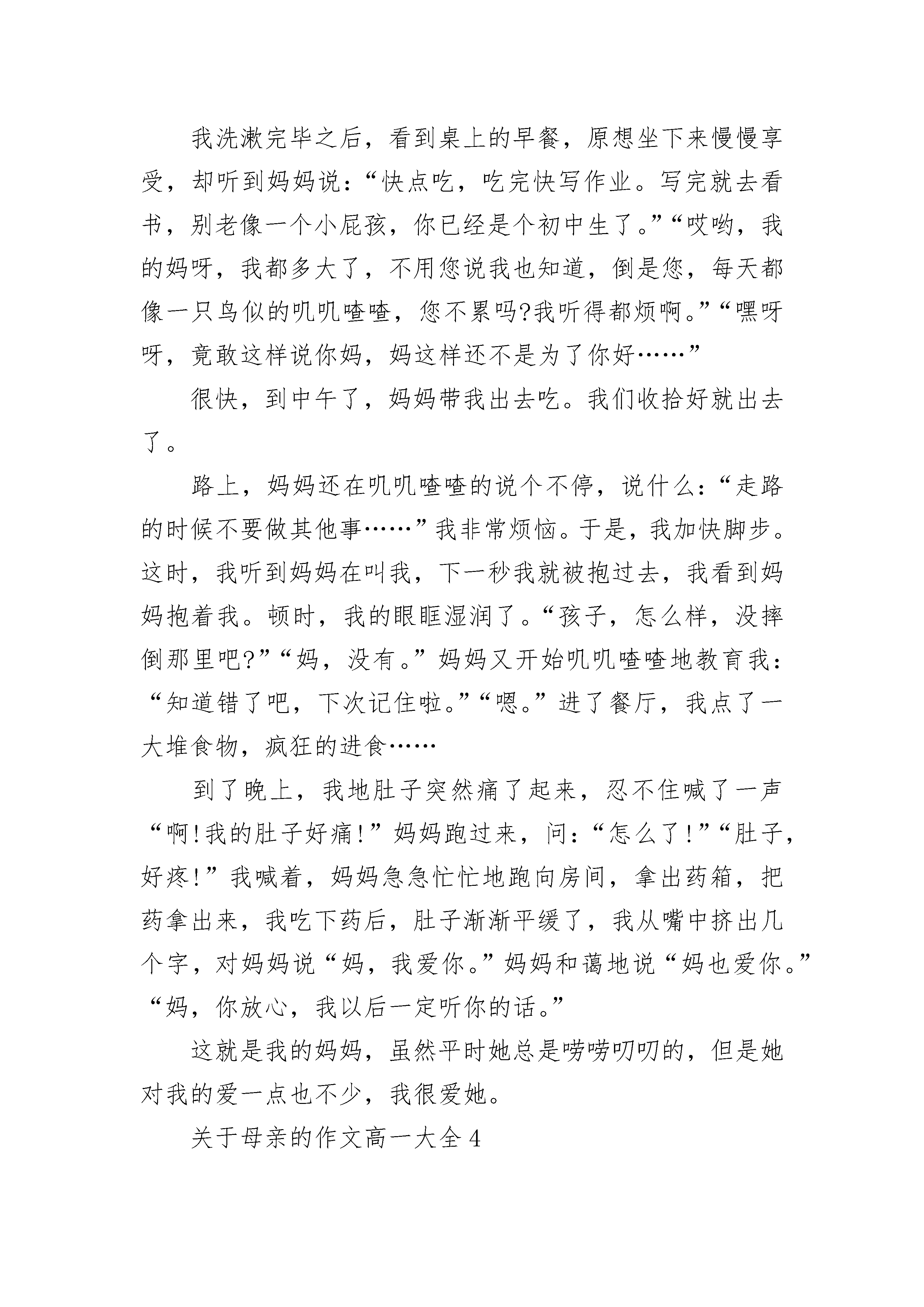 我洗漱完毕之后，看到桌上的早餐，原想坐下来慢慢享受，却听到妈妈说：“快点吃，吃完快写作业。写完就去看书，别老像一个小屁孩，你已经是个初中生了。”“哎哟，我的妈呀，我都多大了，不用您说我也知道，倒是您，每天都像一只鸟似的叽叽喳喳，您不累吗?我听得都烦啊。”“嘿呀呀，竟敢这样说你妈，妈这样还不是为了你好……”

很快，到中午了，妈妈带我出去吃。我们收拾好就出去了。

路上，妈妈还在叽叽喳喳的说个不停，说什么：“走路的时候不要做其他事……”我非常烦恼。于是，我加快脚步。这时，我听到妈妈在叫我，下一秒我就被抱过去，我看到妈妈抱着我。顿时，我的眼眶湿润了。“孩子，怎么样，没摔倒那里吧?”“妈，没有。”妈妈又开始叽叽喳喳地教育我：“知道错了吧，下次记住啦。”“嗯。”进了餐厅，我点了一大堆食物，疯狂的进食……

到了晚上，我地肚子突然痛了起来，忍不住喊了一声“啊!我的肚子好痛!”妈妈跑过来，问：“怎么了!”“肚子，好疼!”我喊着，妈妈急急忙忙地跑向房间，拿出药箱，把药拿出来，我吃下药后，肚子渐渐平缓了，我从嘴中挤出几个字，对妈妈说“妈，我爱你。”妈妈和蔼地说“妈也爱你。”“妈，你放心，我以后一定听你的话。”

这就是我的妈妈，虽然平时她总是唠唠叨叨的，但是她对我的爱一点也不少，我很爱她。

关于母亲的作文高一大全4